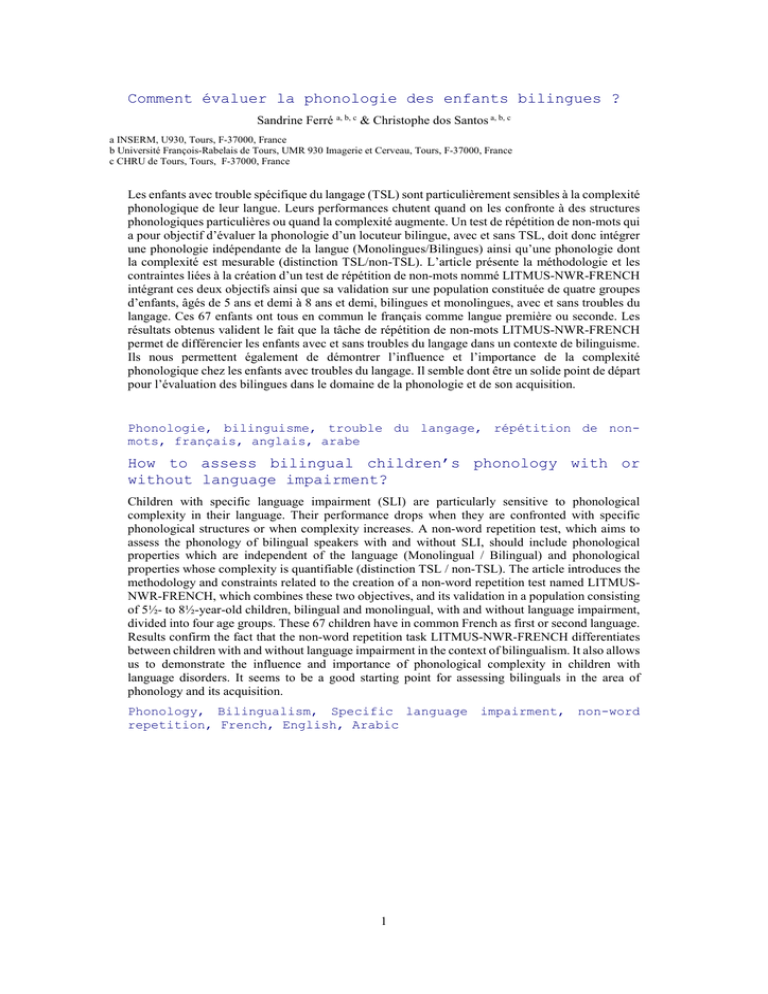 Comment évaluer la phonologie des enfants bilingues ?

Sandrine Ferré $^{a, b, c}$ & Christophe dos Santos $^{a, b, c}$

a INSERM, U930, Tours, F-37000, France
b Université François-Rabelais de Tours, UMR 930 Imagerie et Cerveau, Tours, F-37000, France
c CHRU de Tours, Tours, F-37000, France

Les enfants avec trouble spécifique du langage (TSL) sont particulièrement sensibles à la complexité phonologique de leur langue. Leurs performances chutent quand on les confronte à des structures phonologiques particulières ou quand la complexité augmente. Un test de répétition de non-mots qui a pour objectif d'évaluer la phonologie d'un locuteur bilingue, avec et sans TSL, doit donc intégrer une phonologie indépendante de la langue (Monolingues/Bilingues) ainsi qu'une phonologie dont la complexité est mesurable (distinction TSL/non-TSL). L'article présente la méthodologie et les contraintes liées à la création d'un test de répétition de non-mots nommé LITMUS-NWR-FRENCH intégrant ces deux objectifs ainsi que sa validation sur une population constituée de quatre groupes d'enfants, âgés de 5 ans et demi à 8 ans et demi, bilingues et monolingues, avec et sans troubles du langage. Ces 67 enfants ont tous en commun le français comme langue première ou seconde. Les résultats obtenus valident le fait que la tâche de répétition de non-mots LITMUS-NWR-FRENCH permet de différencier les enfants avec et sans troubles du langage dans un contexte de bilinguisme. Ils nous permettent également de démontrer l'influence et l'importance de la complexité phonologique chez les enfants avec troubles du langage. Il semble dont être un solide point de départ pour l'évaluation des bilingues dans le domaine de la phonologie et de son acquisition.

Phonologie, bilinguisme, trouble du langage, répétition de non-mots, français, anglais, arabe

How to assess bilingual children's phonology with or without language impairment?

Children with specific language impairment (SLI) are particularly sensitive to phonological complexity in their language. Their performance drops when they are confronted with specific phonological structures or when complexity increases. A non-word repetition test, which aims to assess the phonology of bilingual speakers with and without SLI, should include phonological properties which are independent of the language (Monolingual / Bilingual) and phonological properties whose complexity is quantifiable (distinction TSL / non-TSL). The article introduces the methodology and constraints related to the creation of a non-word repetition test named LITMUS-NWR-FRENCH, which combines these two objectives, and its validation in a population consisting of 5½- to 8½-year-old children, bilingual and monolingual, with and without language impairment, divided into four age groups. These 67 children have in common French as first or second language. Results confirm the fact that the non-word repetition task LITMUS-NWR-FRENCH differentiates between children with and without language impairment in the context of bilingualism. It also allows us to demonstrate the influence and importance of phonological complexity in children with language disorders. It seems to be a good starting point for assessing bilinguals in the area of phonology and its acquisition.

Phonology, Bilingualism, Specific language impairment, non-word repetition, French, English, Arabic

1